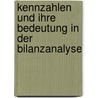 kennzahlen und ihre bedeutung in der bilanzanalyse